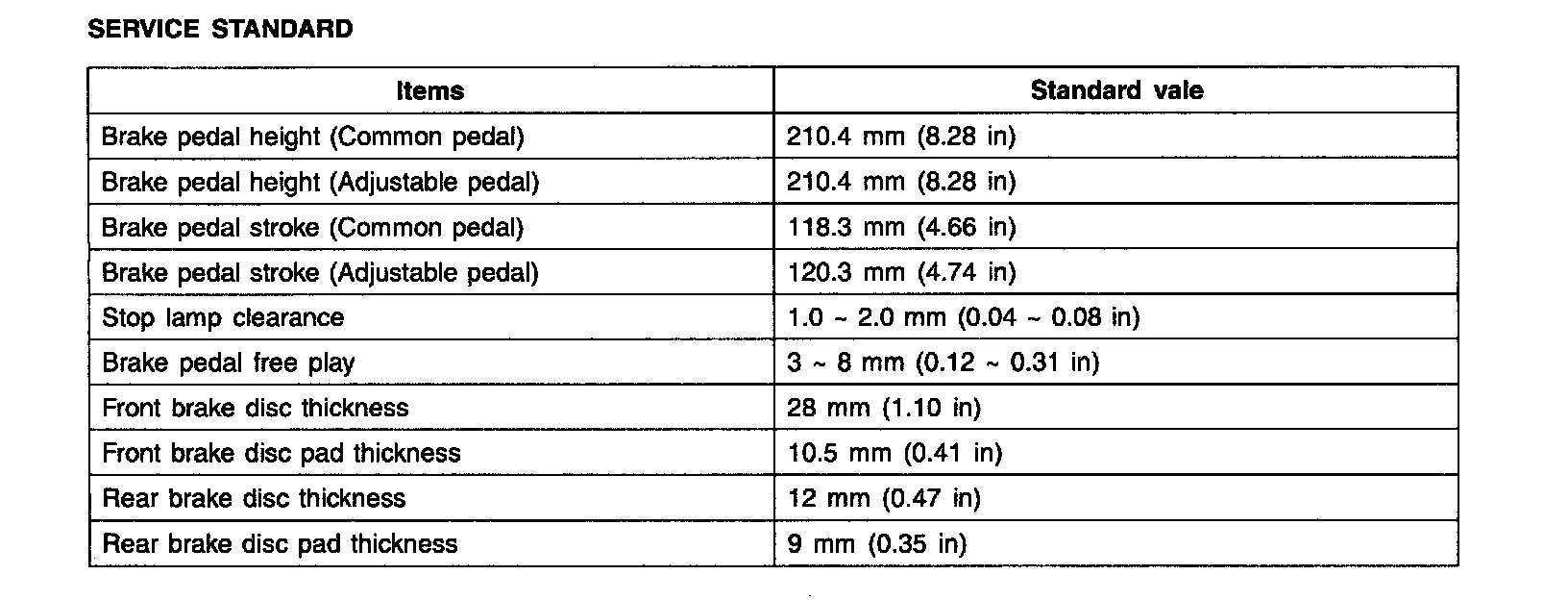 SERVICE STANDARD

| Items | Standard vale |
|---|---|
| Brake pedal height (Common pedal) | 210.4 mm (8.28 in) |
| Brake pedal height (Adjustable pedal) | 210.4 mm (8.28 in) |
| Brake pedal stroke (Common pedal) | 118.3 mm (4.66 in) |
| Brake pedal stroke (Adjustable pedal) | 120.3 mm (4.74 in) |
| Stop lamp clearance | 1.0 ~ 2.0 mm (0.04 ~ 0.08 in) |
| Brake pedal free play | 3 ~ 8 mm (0.12 ~ 0.31 in) |
| Front brake disc thickness | 28 mm (1.10 in) |
| Front brake disc pad thickness | 10.5 mm (0.41 in) |
| Rear brake disc thickness | 12 mm (0.47 in) |
| Rear brake disc pad thickness | 9 mm (0.35 in) |